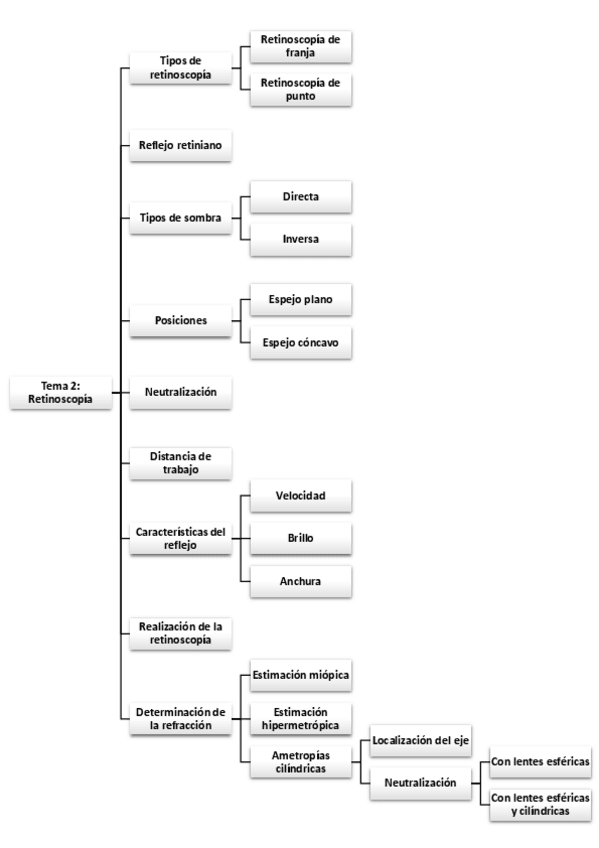 Tema 2: Retinoscopía

Tipos de retinoscopía

Retinoscopía de franja

Retinoscopía de punto

Reflejo retiniano

Tipos de sombra

Directa

Inversa

Posiciones

Espejo plano

Espejo cóncavo

Neutralización

Distancia de trabajo

Características del reflejo

Velocidad

Brillo

Anchura

Realización de la retinoscopía

Determinación de la refracción

Estimación miópica

Estimación hipermetrópica

Ametropías cilíndricas

Localización del eje

Neutralización

Con lentes esféricas

Con lentes esféricas y cilíndricas